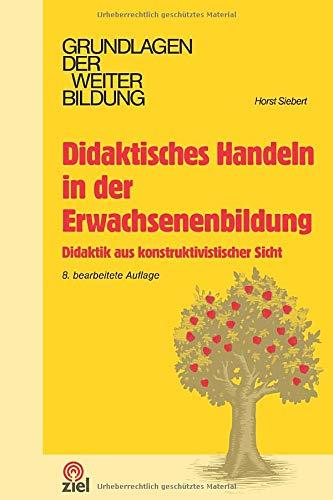 Urheberrechtlich geschütztes Material

GRUNDLAGEN DER WEITER BILDUNG

Horst Siebert

Didaktisches Handeln in der Erwachsenenbildung

Didaktik aus konstruktivistischer Sicht

8. bearbeitete Auflage

ziel

Urheberrechtlich geschütztes Material